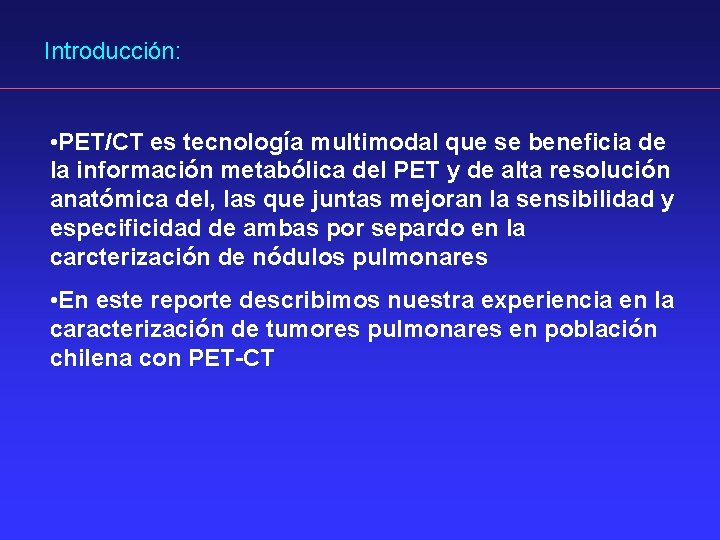 Introducción:

•PET/CT es tecnología multimodal que se beneficia de la información metabólica del PET y de alta resolución anatómica del, las que juntas mejoran la sensibilidad y especificidad de ambas por separdo en la carcterización de nódulos pulmonares

•En este reporte describimos nuestra experiencia en la caracterización de tumores pulmonares en población chilena con PET-CT